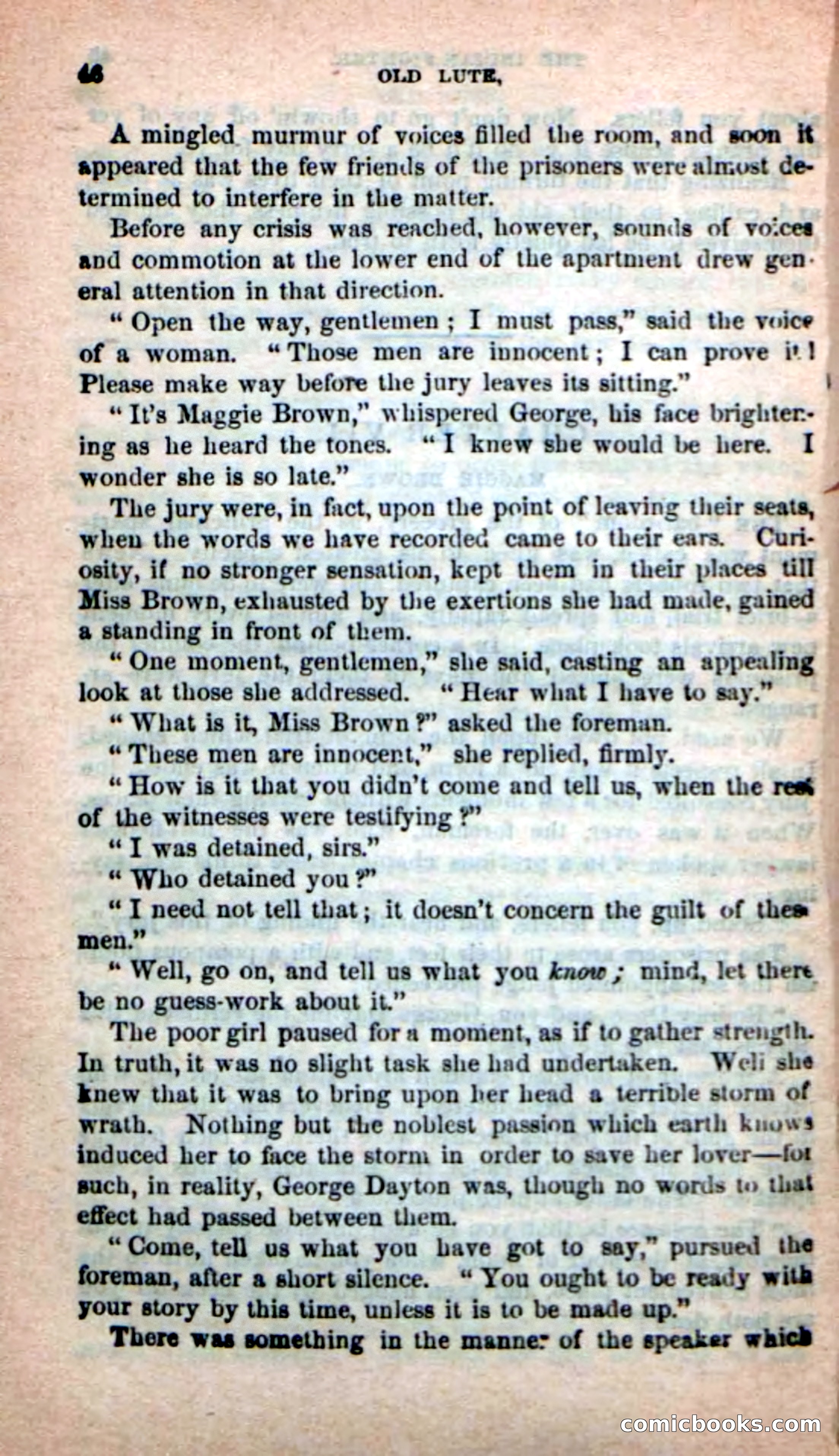 46 OLD LUTE,

A mingled murmur of voices filled the room, and soon it appeared that the few friends of the prisoners were almost determined to interfere in the matter.

Before any crisis was reached, however, sounds of voices and commotion at the lower end of the apartment drew general attention in that direction.

"Open the way, gentlemen; I must pass," said the voice of a woman. "Those men are innocent; I can prove it! Please make way before the jury leaves its sitting."

"It's Maggie Brown," whispered George, his face brightening as he heard the tones. "I knew she would be here. I wonder she is so late."

The jury were, in fact, upon the point of leaving their seats, when the words we have recorded came to their ears. Curiosity, if no stronger sensation, kept them in their places till Miss Brown, exhausted by the exertions she had made, gained a standing in front of them.

"One moment, gentlemen," she said, casting an appealing look at those she addressed. "Hear what I have to say."

"What is it, Miss Brown?" asked the foreman.

"These men are innocent," she replied, firmly.

"How is it that you didn't come and tell us, when the rest of the witnesses were testifying?"

"I was detained, sirs."

"Who detained you?"

"I need not tell that; it doesn't concern the guilt of these men."

"Well, go on, and tell us what you know; mind, let there be no guess-work about it."

The poor girl paused for a moment, as if to gather strength. In truth, it was no slight task she had undertaken. Well she knew that it was to bring upon her head a terrible storm of wrath. Nothing but the noblest passion which earth knows induced her to face the storm in order to save her lover—for such, in reality, George Dayton was, though no words to that effect had passed between them.

"Come, tell us what you have got to say," pursued the foreman, after a short silence. "You ought to be ready with your story by this time, unless it is to be made up."

There was something in the manner of the speaker which

comicbooks.com